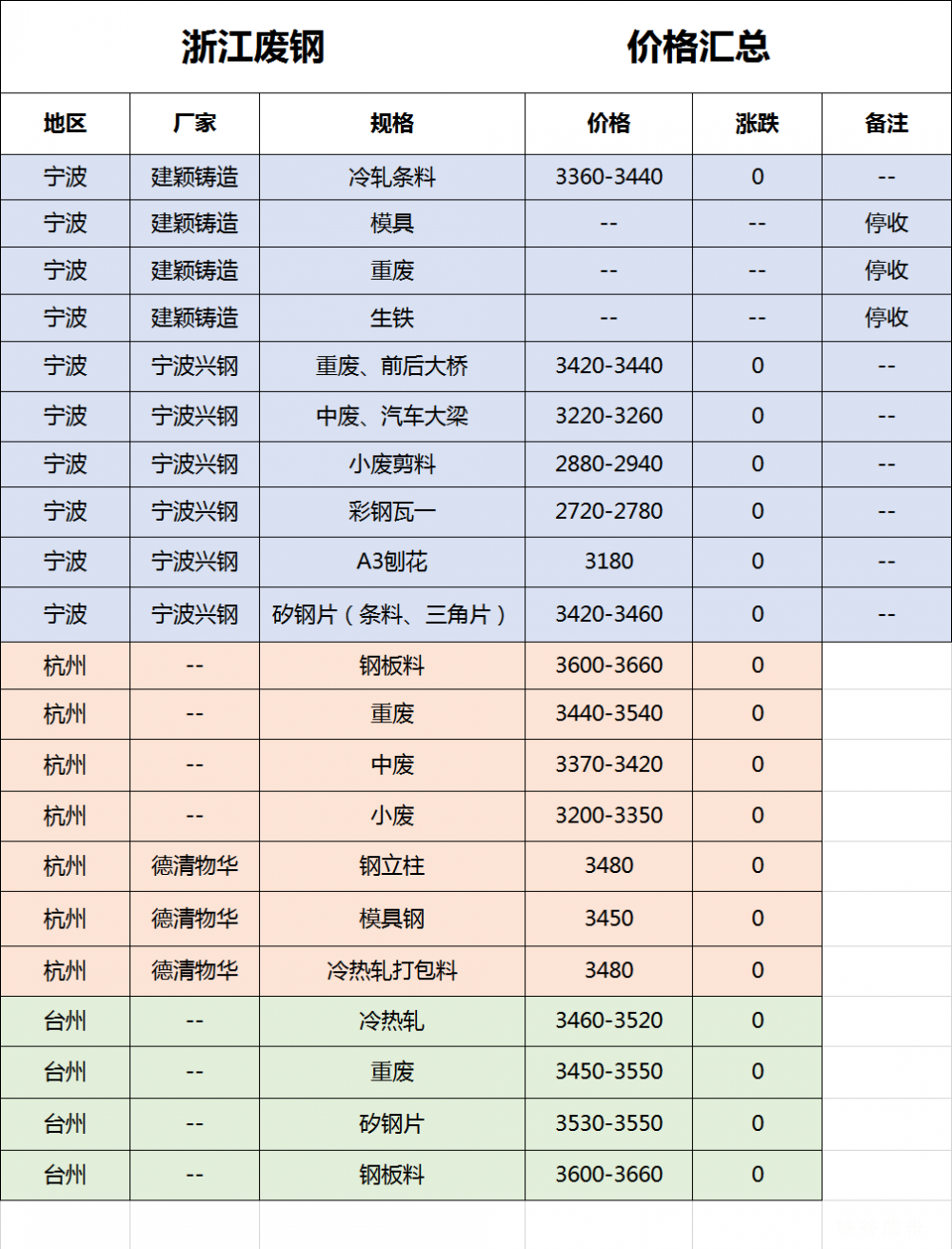 浙江废钢 价格汇总

| 地区 | 厂家 | 规格 | 价格 | 涨跌 | 备注 |
|---|---|---|---|---|---|
| 宁波 | 建颖铸造 | 冷轧条料 | 3360-3440 | 0 | -- |
| 宁波 | 建颖铸造 | 模具 | -- | -- | 停收 |
| 宁波 | 建颖铸造 | 重废 | -- | -- | 停收 |
| 宁波 | 建颖铸造 | 生铁 | -- | -- | 停收 |
| 宁波 | 宁波兴钢 | 重废、前后大桥 | 3420-3440 | 0 | -- |
| 宁波 | 宁波兴钢 | 中废、汽车大梁 | 3220-3260 | 0 | -- |
| 宁波 | 宁波兴钢 | 小废剪料 | 2880-2940 | 0 | -- |
| 宁波 | 宁波兴钢 | 彩钢瓦一 | 2720-2780 | 0 | -- |
| 宁波 | 宁波兴钢 | A3刨花 | 3180 | 0 | -- |
| 宁波 | 宁波兴钢 | 矽钢片（条料、三角片） | 3420-3460 | 0 | -- |
| 杭州 | -- | 钢板料 | 3600-3660 | 0 | |
| 杭州 | -- | 重废 | 3440-3540 | 0 | |
| 杭州 | -- | 中废 | 3370-3420 | 0 | |
| 杭州 | -- | 小废 | 3200-3350 | 0 | |
| 杭州 | 德清物华 | 钢立柱 | 3480 | 0 | |
| 杭州 | 德清物华 | 模具钢 | 3450 | 0 | |
| 杭州 | 德清物华 | 冷热轧打包料 | 3480 | 0 | |
| 台州 | -- | 冷热轧 | 3460-3520 | 0 | |
| 台州 | -- | 重废 | 3450-3550 | 0 | |
| 台州 | -- | 矽钢片 | 3530-3550 | 0 | |
| 台州 | -- | 钢板料 | 3600-3660 | 0 | |